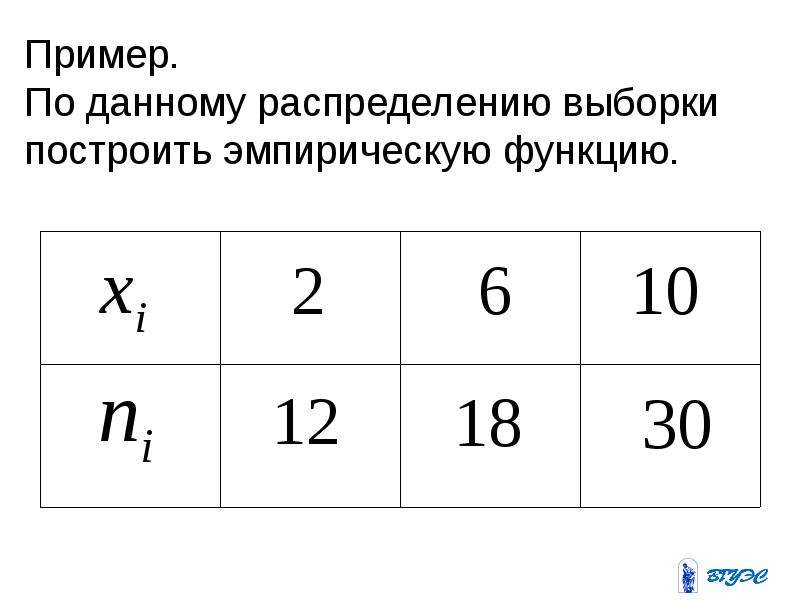 Пример.
По данному распределению выборки построить эмпирическую функцию.

| $x_i$ | 2 | 6 | 10 |
|---|---|---|---|
| $n_i$ | 12 | 18 | 30 |

ВГУЭС